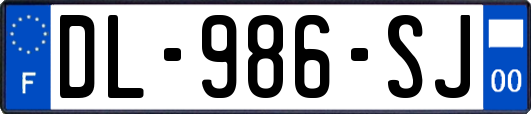 F

DL-986-SJ

00